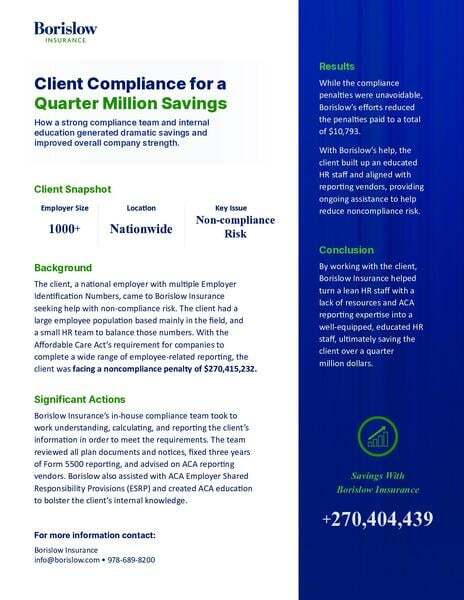 Borislow
INSURANCE

Client Compliance for a Quarter Million Savings

How a strong compliance team and internal education generated dramatic savings and improved overall company strength.

Client Snapshot

| Employer Size | Location | Key Issue |
|---|---|---|
| 1000+ | Nationwide | Non-compliance Risk |

Background

The client, a national employer with multiple Employer Identification Numbers, came to Borislow Insurance seeking help with non-compliance risk. The client had a large employee population based mainly in the field, and a small HR team to balance those numbers. With the Affordable Care Act's requirement for companies to complete a wide range of employee-related reporting, the client was facing a noncompliance penalty of $270,415,232.

Significant Actions

Borislow Insurance's in-house compliance team took to work understanding, calculating, and reporting the client's information in order to meet the requirements. The team reviewed all plan documents and notices, fixed three years of Form 5500 reporting, and advised on ACA reporting vendors. Borislow also assisted with ACA Employer Shared Responsibility Provisions (ESRP) and created ACA education to bolster the client's internal knowledge.

For more information contact:

Borislow Insurance
info@borislow.com • 978-689-8200

Results

While the compliance penalties were unavoidable, Borislow's efforts reduced the penalties paid to a total of $10,793.

With Borislow's help, the client built up an educated HR staff and aligned with reporting vendors, providing ongoing assistance to help reduce noncompliance risk.

Conclusion

By working with the client, Borislow Insurance helped turn a lean HR staff with a lack of resources and ACA reporting expertise into a well-equipped, educated HR staff, ultimately saving the client over a quarter million dollars.

Savings With Borislow Insurance

+270,404,439